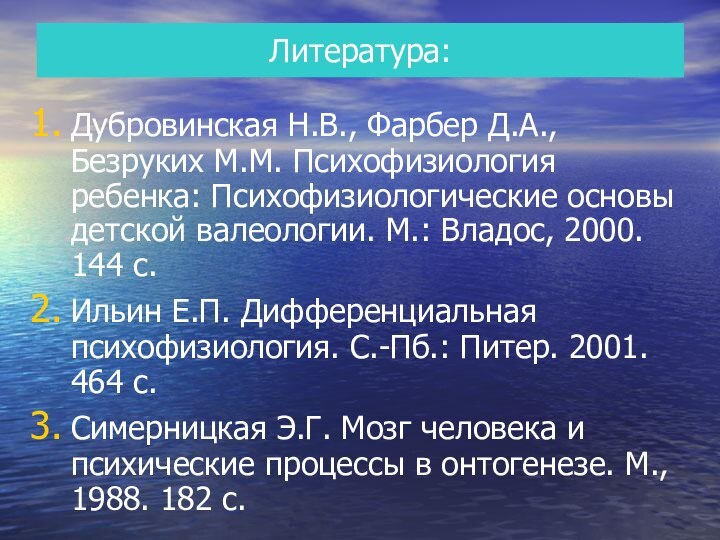 Литература:

1. Дубровинская Н.В., Фарбер Д.А., Безруких М.М. Психофизиология ребенка: Психофизиологические основы детской валеологии. М.: Владос, 2000. 144 с.

2. Ильин Е.П. Дифференциальная психофизиология. С.-Пб.: Питер. 2001. 464 с.

3. Симерницкая Э.Г. Мозг человека и психические процессы в онтогенезе. М., 1988. 182 с.